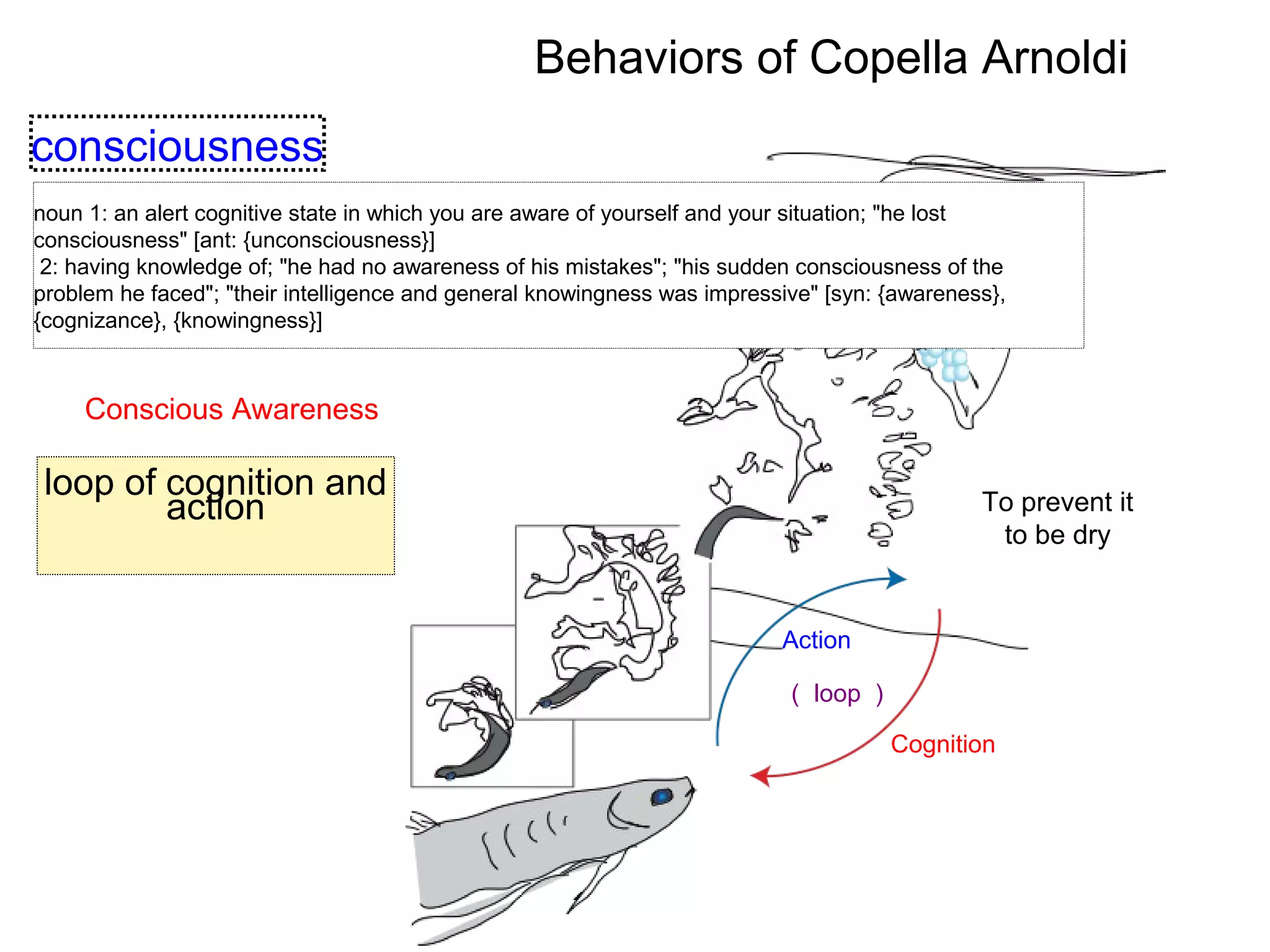 Behaviors of Copella Arnoldi

consciousness

noun 1: an alert cognitive state in which you are aware of yourself and your situation; "he lost consciousness" [ant: {unconsciousness}]
2: having knowledge of; "he had no awareness of his mistakes"; "his sudden consciousness of the problem he faced"; "their intelligence and general knowingness was impressive" [syn: {awareness}, {cognizance}, {knowingness}]

Conscious Awareness

loop of cognition and action

To prevent it to be dry

Action

( loop )

Cognition